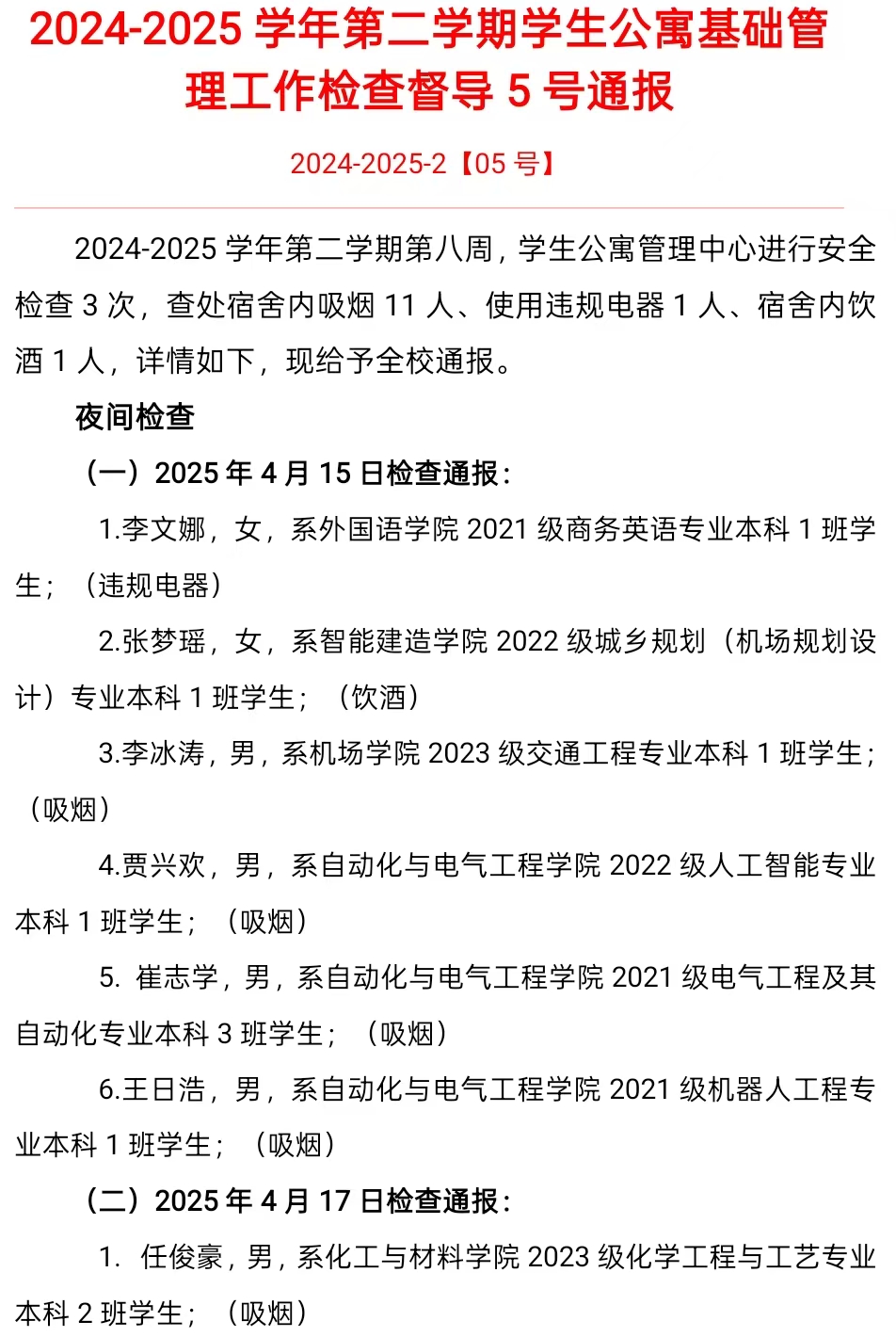 2024-2025 学年第二学期学生公寓基础管理工作检查督导 5 号通报

2024-2025-2【05 号】

2024-2025 学年第二学期第八周，学生公寓管理中心进行安全检查 3 次，查处宿舍内吸烟 11 人、使用违规电器 1 人、宿舍内饮酒 1 人，详情如下，现给予全校通报。

夜间检查

（一）2025 年 4 月 15 日检查通报：

1.李文娜，女，系外国语学院 2021 级商务英语专业本科 1 班学生；（违规电器）

2.张梦瑶，女，系智能建造学院 2022 级城乡规划（机场规划设计）专业本科 1 班学生；（饮酒）

3.李冰涛，男，系机场学院 2023 级交通工程专业本科 1 班学生；（吸烟）

4.贾兴欢，男，系自动化与电气工程学院 2022 级人工智能专业本科 1 班学生；（吸烟）

5. 崔志学，男，系自动化与电气工程学院 2021 级电气工程及其自动化专业本科 3 班学生；（吸烟）

6.王日浩，男，系自动化与电气工程学院 2021 级机器人工程专业本科 1 班学生；（吸烟）

（二）2025 年 4 月 17 日检查通报：

1. 任俊豪，男，系化工与材料学院 2023 级化学工程与工艺专业本科 2 班学生；（吸烟）